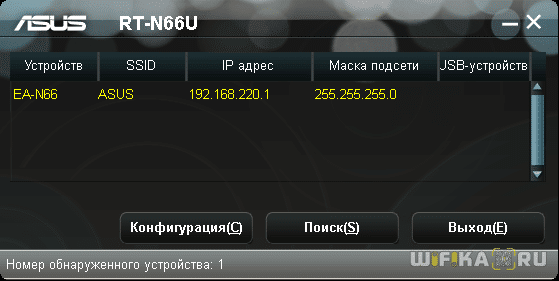 ASUS RT-N66U

| Устройств | SSID | IP адрес | Маска подсети | JSB-устройств |
|---|---|---|---|---|
| EA-N66 | ASUS | 192.168.220.1 | 255.255.255.0 | |

Конфигурация(C) Поиск(S) Выход(E)

Номер обнаруженного устройства: 1

WIFIKA.RU